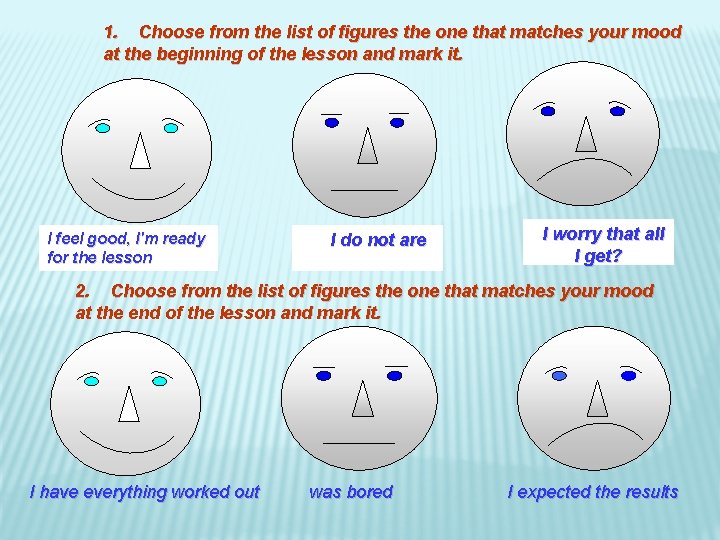 1. Choose from the list of figures the one that matches your mood at the beginning of the lesson and mark it.

I feel good, I'm ready for the lesson

I do not are

I worry that all I get?

2. Choose from the list of figures the one that matches your mood at the end of the lesson and mark it.

I have everything worked out

was bored

I expected the results